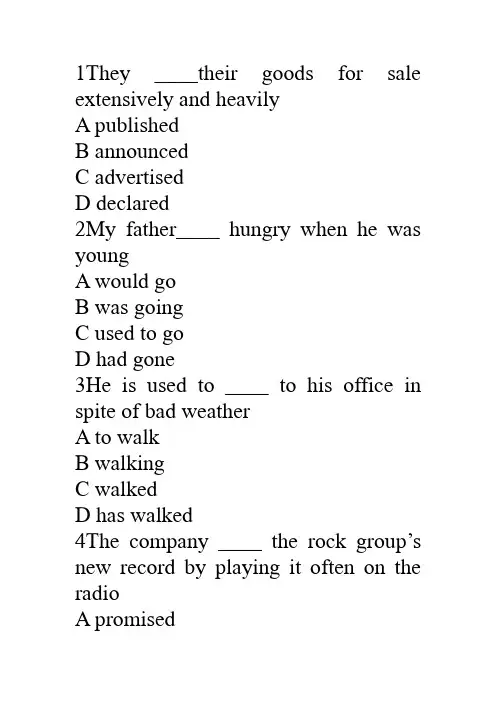 1They ____their goods for sale extensively and heavily
A published
B announced
C advertised
D declared
2My father____ hungry when he was young
A would go
B was going
C used to go
D had gone
3He is used to ____ to his office in spite of bad weather
A to walk
B walking
C walked
D has walked
4The company ____ the rock group's new record by playing it often on the radio
A promised